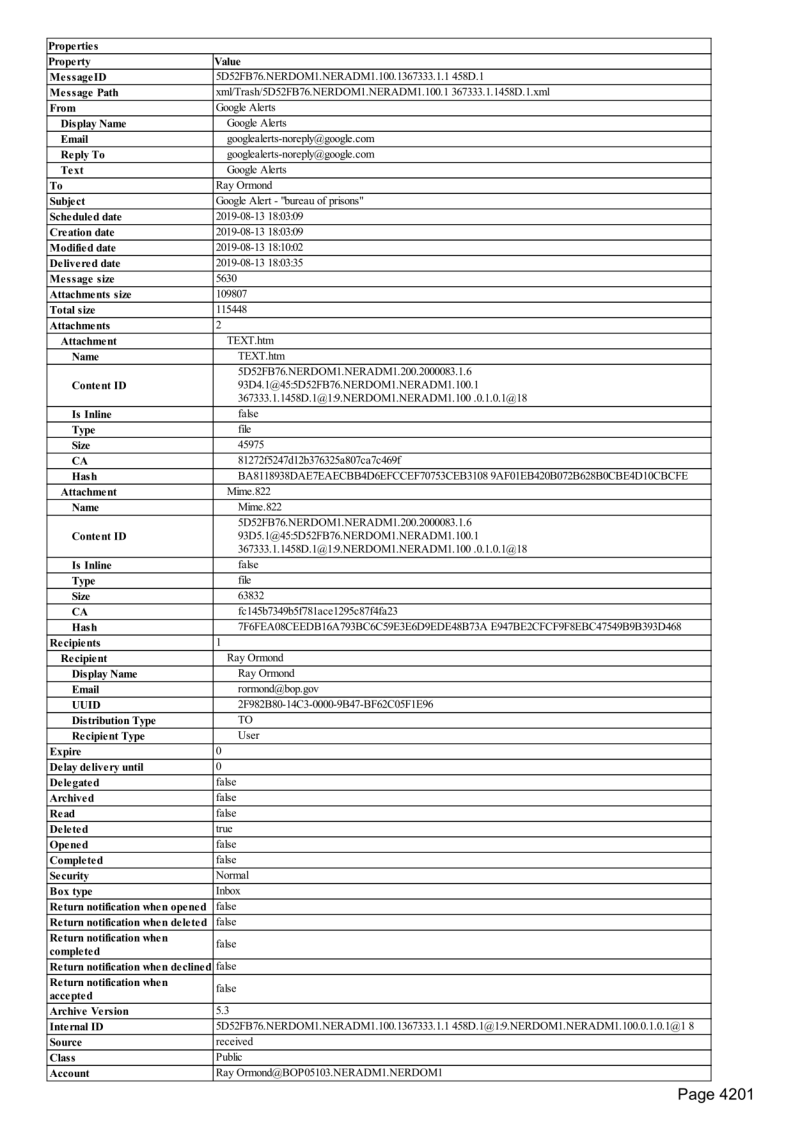 | Properties | |
|---|---|
| Property | Value |
| MessageID | 5D52FB76.NERDOM1.NERADM1.100.1367333.1.1 458D.1 |
| Message Path | xml/Trash/5D52FB76.NERDOM1.NERADM1.100.1 367333.1.1458D.1.xml |
| From | Google Alerts |
| Display Name | Google Alerts |
| Email | googlealerts-noreply@google.com |
| Reply To | googlealerts-noreply@google.com |
| Text | Google Alerts |
| To | Ray Ormond |
| Subject | Google Alert - "bureau of prisons" |
| Scheduled date | 2019-08-13 18:03:09 |
| Creation date | 2019-08-13 18:03:09 |
| Modified date | 2019-08-13 18:10:02 |
| Delivered date | 2019-08-13 18:03:35 |
| Message size | 5630 |
| Attachments size | 109807 |
| Total size | 115448 |
| Attachments | 2 |
| Attachment | TEXT.htm |
| Name | TEXT.htm |
| Content ID | 5D52FB76.NERDOM1.NERADM1.200.2000083.1.6 93D4.1@45:5D52FB76.NERDOM1.NERADM1.100.1 367333.1.1458D.1@1:9.NERDOM1.NERADM1.100 .0.1.0.1@18 |
| Is Inline | false |
| Type | file |
| Size | 45975 |
| CA | 81272f5247d12b376325a807ca7c469f |
| Hash | BA8118938DAE7EAECBB4D6EFCCEF70753CEB3108 9AF01EB420B072B628B0CBE4D10CBCFE |
| Attachment | Mime.822 |
| Name | Mime.822 |
| Content ID | 5D52FB76.NERDOM1.NERADM1.200.2000083.1.6 93D5.1@45:5D52FB76.NERDOM1.NERADM1.100.1 367333.1.1458D.1@1:9.NERDOM1.NERADM1.100 .0.1.0.1@18 |
| Is Inline | false |
| Type | file |
| Size | 63832 |
| CA | fc145b7349b5f781ace1295c87f4fa23 |
| Hash | 7F6FEA08CEEDB16A793BC6C59E3E6D9EDE48B73A E947BE2CFCF9F8EBC47549B9B393D468 |
| Recipients | 1 |
| Recipient | Ray Ormond |
| Display Name | Ray Ormond |
| Email | rormond@bop.gov |
| UUID | 2F982B80-14C3-0000-9B47-BF62C05F1E96 |
| Distribution Type | TO |
| Recipient Type | User |
| Expire | 0 |
| Delay delivery until | 0 |
| Delegated | false |
| Archived | false |
| Read | false |
| Deleted | true |
| Opened | false |
| Completed | false |
| Security | Normal |
| Box type | Inbox |
| Return notification when opened | false |
| Return notification when deleted | false |
| Return notification when completed | false |
| Return notification when declined | false |
| Return notification when accepted | false |
| Archive Version | 5.3 |
| Internal ID | 5D52FB76.NERDOM1.NERADM1.100.1367333.1.1 458D.1@1:9.NERDOM1.NERADM1.100.0.1.0.1@1 8 |
| Source | received |
| Class | Public |
| Account | Ray Ormond@BOP05103.NERADM1.NERDOM1 |

Page 4201